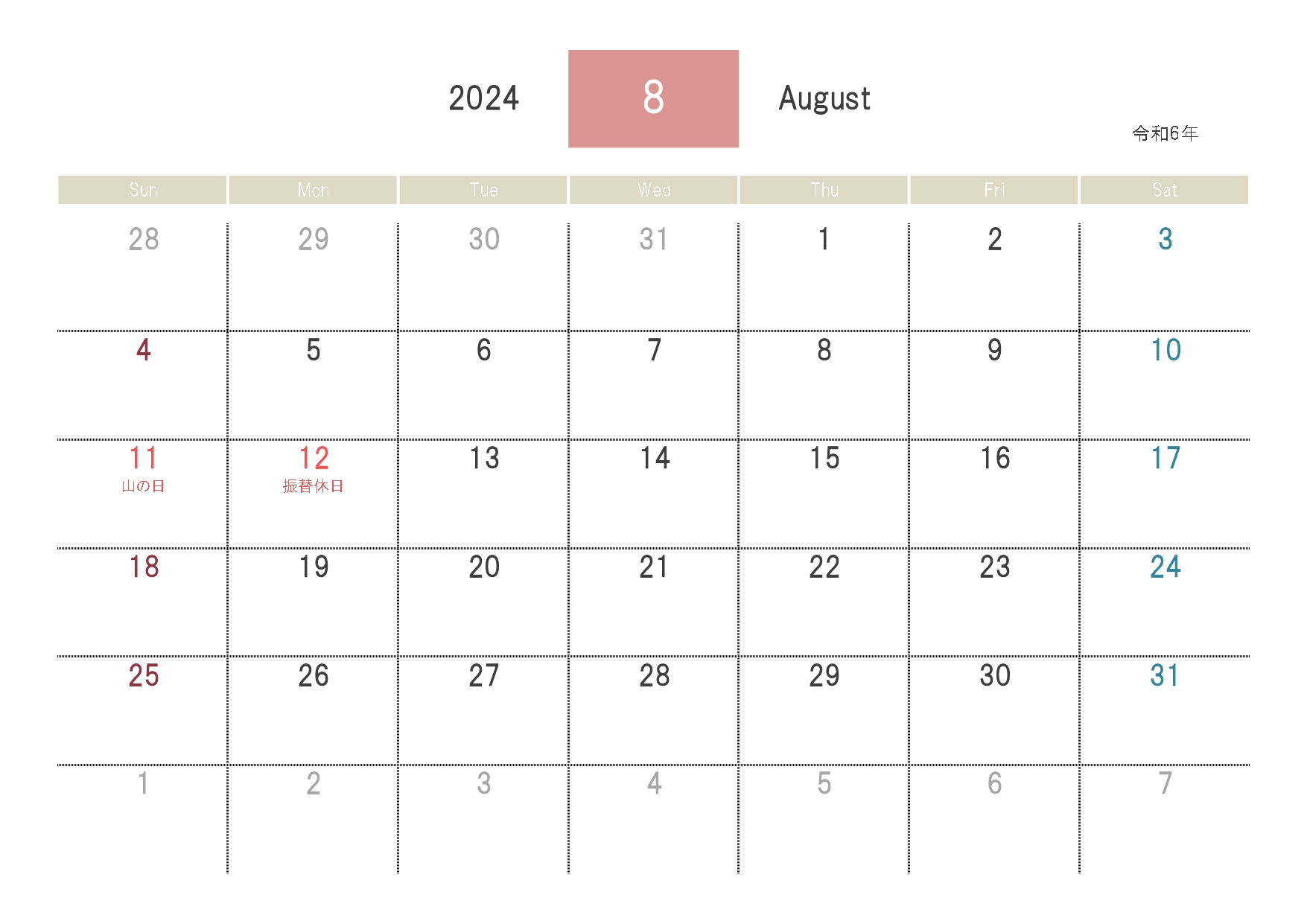 2024 8 August

令和6年

| Sun | Mon | Tue | Wed | Thu | Fri | Sat |
|---|---|---|---|---|---|---|
| 28 | 29 | 30 | 31 | 1 | 2 | 3 |
| 4 | 5 | 6 | 7 | 8 | 9 | 10 |
| 11 山の日 | 12 振替休日 | 13 | 14 | 15 | 16 | 17 |
| 18 | 19 | 20 | 21 | 22 | 23 | 24 |
| 25 | 26 | 27 | 28 | 29 | 30 | 31 |
| 1 | 2 | 3 | 4 | 5 | 6 | 7 |